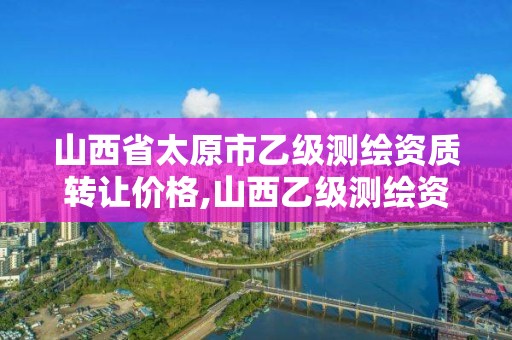 山西省太原市乙级测绘资质转让价格,山西乙级测绘资